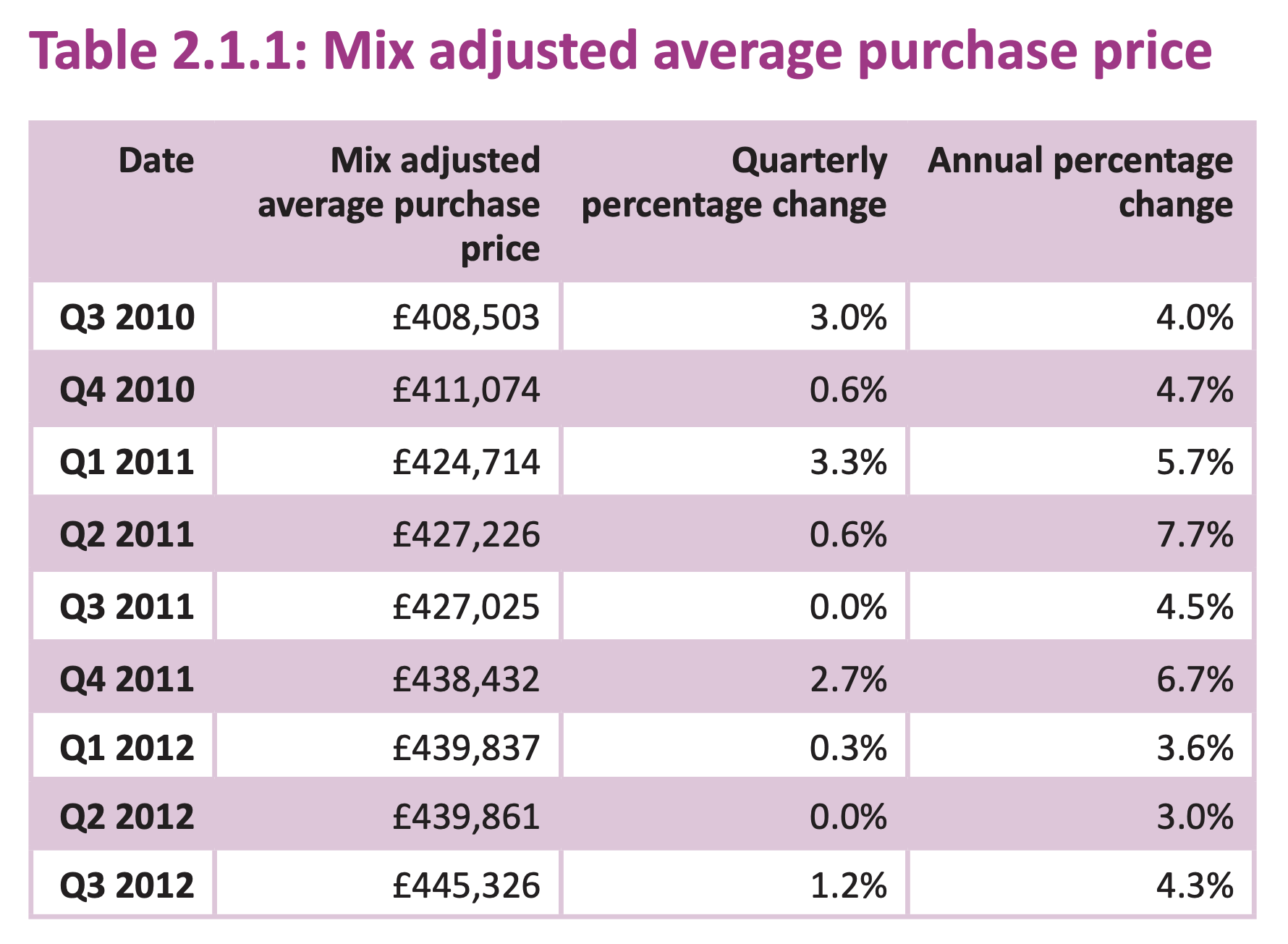 Table 2.1.1: Mix adjusted average purchase price

| Date | Mix adjusted average purchase price | Quarterly percentage change | Annual percentage change |
|---|---|---|---|
| Q3 2010 | £408,503 | 3.0% | 4.0% |
| Q4 2010 | £411,074 | 0.6% | 4.7% |
| Q1 2011 | £424,714 | 3.3% | 5.7% |
| Q2 2011 | £427,226 | 0.6% | 7.7% |
| Q3 2011 | £427,025 | 0.0% | 4.5% |
| Q4 2011 | £438,432 | 2.7% | 6.7% |
| Q1 2012 | £439,837 | 0.3% | 3.6% |
| Q2 2012 | £439,861 | 0.0% | 3.0% |
| Q3 2012 | £445,326 | 1.2% | 4.3% |